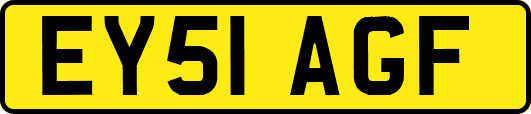 EY51 AGF